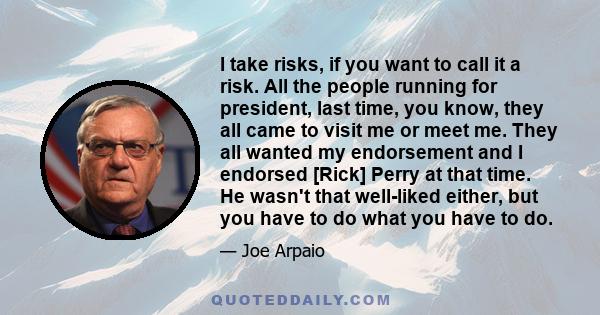 I take risks, if you want to call it a risk. All the people running for president, last time, you know, they all came to visit me or meet me. They all wanted my endorsement and I endorsed [Rick] Perry at that time. He wasn't that well-liked either, but you have to do what you have to do.

— Joe Arpaio

QUOTEDDAILY.COM